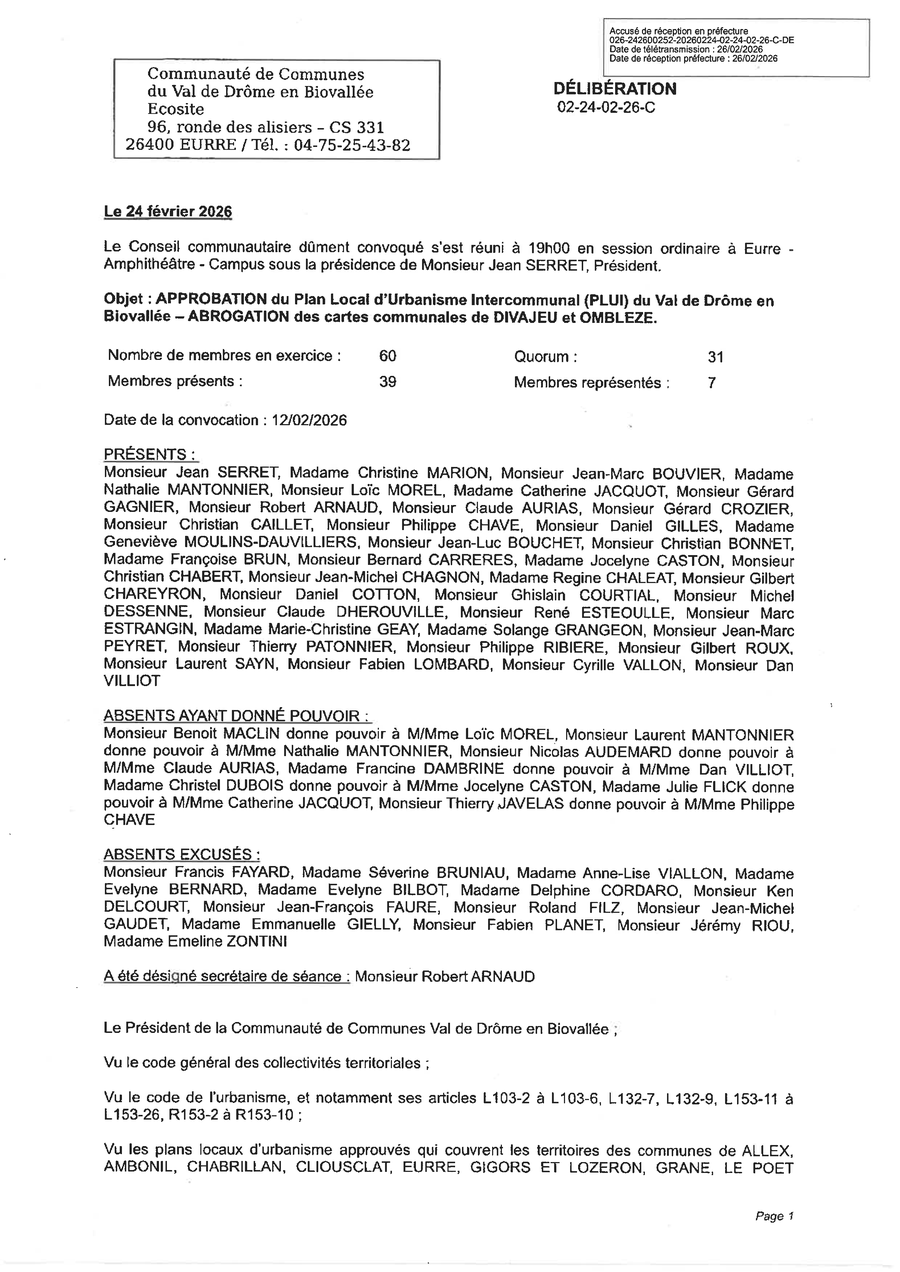 Accusé de réception en préfecture
026-242600252-20260224-02-24-02-26-C-DE
Date de télétransmission : 26/02/2026
Date de réception préfecture : 26/02/2026

Communauté de Communes
du Val de Drôme en Biovallée
Ecosite
96, ronde des alisiers – CS 331
26400 EURRE / Tél. : 04-75-25-43-82

DÉLIBÉRATION
02-24-02-26-C

Le 24 février 2026

Le Conseil communautaire dûment convoqué s'est réuni à 19h00 en session ordinaire à Eurre - Amphithéâtre - Campus sous la présidence de Monsieur Jean SERRET, Président.

Objet : APPROBATION du Plan Local d'Urbanisme Intercommunal (PLUI) du Val de Drôme en Biovallée – ABROGATION des cartes communales de DIVAJEU et OMBLEZE.

| Nombre de membres en exercice : | 60 | Quorum : | 31 |
|---|---|---|---|
| Membres présents : | 39 | Membres représentés : | 7 |

Date de la convocation : 12/02/2026

PRÉSENTS :
Monsieur Jean SERRET, Madame Christine MARION, Monsieur Jean-Marc BOUVIER, Madame Nathalie MANTONNIER, Monsieur Loïc MOREL, Madame Catherine JACQUOT, Monsieur Gérard GAGNIER, Monsieur Robert ARNAUD, Monsieur Claude AURIAS, Monsieur Gérard CROZIER, Monsieur Christian CAILLET, Monsieur Philippe CHAVE, Monsieur Daniel GILLES, Madame Geneviève MOULINS-DAUVILLIERS, Monsieur Jean-Luc BOUCHET, Monsieur Christian BONNET, Madame Françoise BRUN, Monsieur Bernard CARRERES, Madame Jocelyne CASTON, Monsieur Christian CHABERT, Monsieur Jean-Michel CHAGNON, Madame Regine CHALEAT, Monsieur Gilbert CHAREYRON, Monsieur Daniel COTTON, Monsieur Ghislain COURTIAL, Monsieur Michel DESSENNE, Monsieur Claude DHEROUVILLE, Monsieur René ESTEOULLE, Monsieur Marc ESTRANGIN, Madame Marie-Christine GEAY, Madame Solange GRANGEON, Monsieur Jean-Marc PEYRET, Monsieur Thierry PATONNIER, Monsieur Philippe RIBIERE, Monsieur Gilbert ROUX, Monsieur Laurent SAYN, Monsieur Fabien LOMBARD, Monsieur Cyrille VALLON, Monsieur Dan VILLIOT

ABSENTS AYANT DONNÉ POUVOIR :
Monsieur Benoit MACLIN donne pouvoir à M/Mme Loïc MOREL, Monsieur Laurent MANTONNIER donne pouvoir à M/Mme Nathalie MANTONNIER, Monsieur Nicolas AUDEMARD donne pouvoir à M/Mme Claude AURIAS, Madame Francine DAMBRINE donne pouvoir à M/Mme Dan VILLIOT, Madame Christel DUBOIS donne pouvoir à M/Mme Jocelyne CASTON, Madame Julie FLICK donne pouvoir à M/Mme Catherine JACQUOT, Monsieur Thierry JAVELAS donne pouvoir à M/Mme Philippe CHAVE

ABSENTS EXCUSÉS :
Monsieur Francis FAYARD, Madame Séverine BRUNIAU, Madame Anne-Lise VIALLON, Madame Evelyne BERNARD, Madame Evelyne BILBOT, Madame Delphine CORDARO, Monsieur Ken DELCOURT, Monsieur Jean-François FAURE, Monsieur Roland FILZ, Monsieur Jean-Michel GAUDET, Madame Emmanuelle GIELLY, Monsieur Fabien PLANET, Monsieur Jérémy RIOU, Madame Emeline ZONTINI

A été désigné secrétaire de séance : Monsieur Robert ARNAUD

Le Président de la Communauté de Communes Val de Drôme en Biovallée ;

Vu le code général des collectivités territoriales ;

Vu le code de l'urbanisme, et notamment ses articles L103-2 à L103-6, L132-7, L132-9, L153-11 à L153-26, R153-2 à R153-10 ;

Vu les plans locaux d'urbanisme approuvés qui couvrent les territoires des communes de ALLEX, AMBONIL, CHABRILLAN, CLIOUSCLAT, EURRE, GIGORS ET LOZERON, GRANE, LE POET

Page 1